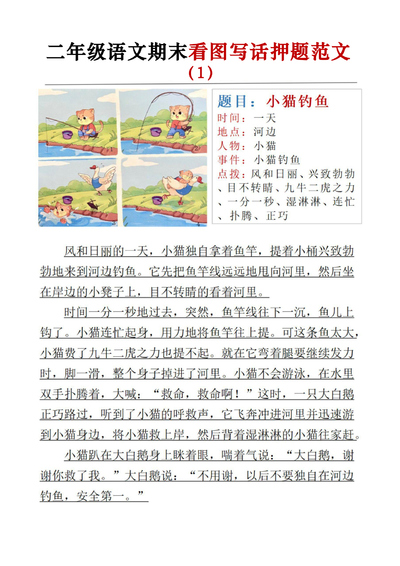 二年级语文期末看图写话押题范文（1）

题目：小猫钓鱼
时间：一天
地点：河边
人物：小猫
事件：小猫钓鱼
点拨：风和日丽、兴致勃勃、目不转睛、九牛二虎之力、一分一秒、湿淋淋、连忙、扑腾、正巧

风和日丽的一天，小猫独自拿着鱼竿，提着小桶兴致勃勃地来到河边钓鱼。它先把鱼竿线远远地甩向河里，然后坐在岸边的小凳子上，目不转睛的看着河里。

时间一分一秒地过去，突然，鱼竿线往下一沉，鱼儿上钩了。小猫连忙起身，用力地将鱼竿往上提。可这条鱼太大，小猫费了九牛二虎之力也提不起。就在它弯着腿要继续发力时，脚一滑，整个身子掉进了河里。小猫不会游泳，在水里双手扑腾着，大喊：“救命，救命啊！”这时，一只大白鹅正巧路过，听到了小猫的呼救声，它飞奔冲进河里并迅速游到小猫身边，将小猫救上岸，然后背着湿淋淋的小猫往家赶。

小猫趴在大白鹅身上眯着眼，喘着气说：“大白鹅，谢谢你救了我。”大白鹅说：“不用谢，以后不要独自在河边钓鱼，安全第一。”